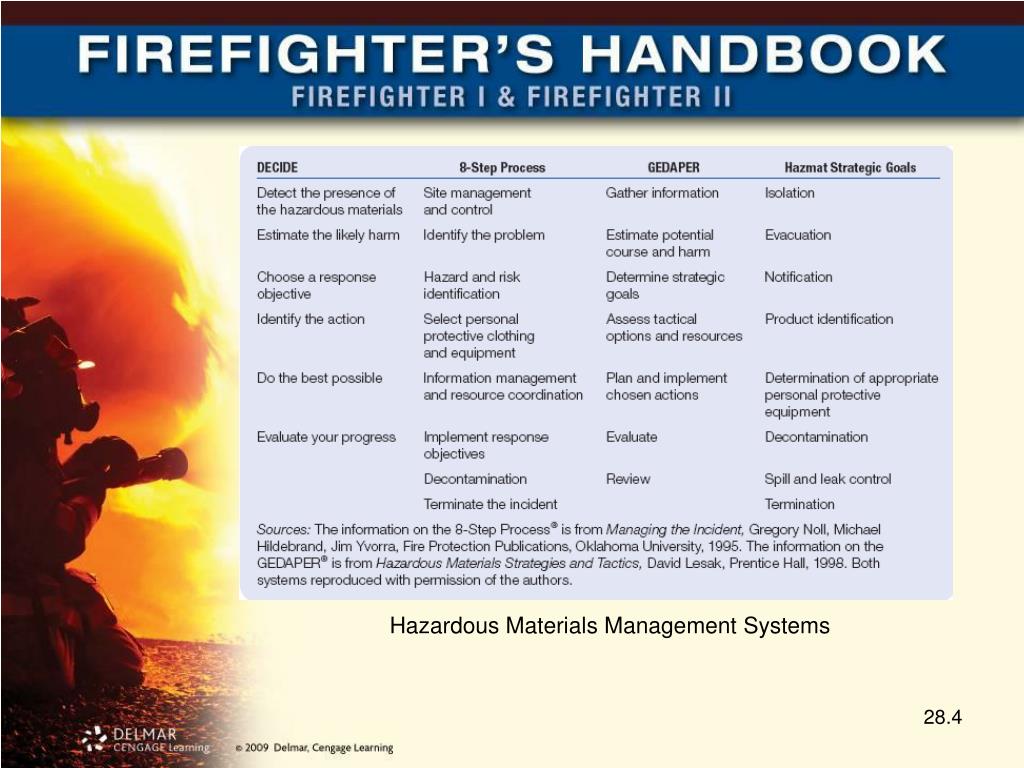 FIREFIGHTER'S HANDBOOK
FIREFIGHTER I & FIREFIGHTER II

| DECIDE | 8-Step Process | GEDAPER | Hazmat Strategic Goals |
|---|---|---|---|
| Detect the presence of the hazardous materials | Site management and control | Gather information | Isolation |
| Estimate the likely harm | Identify the problem | Estimate potential course and harm | Evacuation |
| Choose a response objective | Hazard and risk identification | Determine strategic goals | Notification |
| Identify the action | Select personal protective clothing and equipment | Assess tactical options and resources | Product identification |
| Do the best possible | Information management and resource coordination | Plan and implement chosen actions | Determination of appropriate personal protective equipment |
| Evaluate your progress | Implement response objectives | Evaluate | Decontamination |
| | Decontamination | Review | Spill and leak control |
| | Terminate the incident | | Termination |

Sources: The information on the 8-Step Process® is from Managing the Incident, Gregory Noll, Michael Hildebrand, Jim Yvorra, Fire Protection Publications, Oklahoma University, 1995. The information on the GEDAPER® is from Hazardous Materials Strategies and Tactics, David Lesak, Prentice Hall, 1998. Both systems reproduced with permission of the authors.

Hazardous Materials Management Systems

28.4

DELMAR CENGAGE Learning

© 2009 Delmar, Cengage Learning